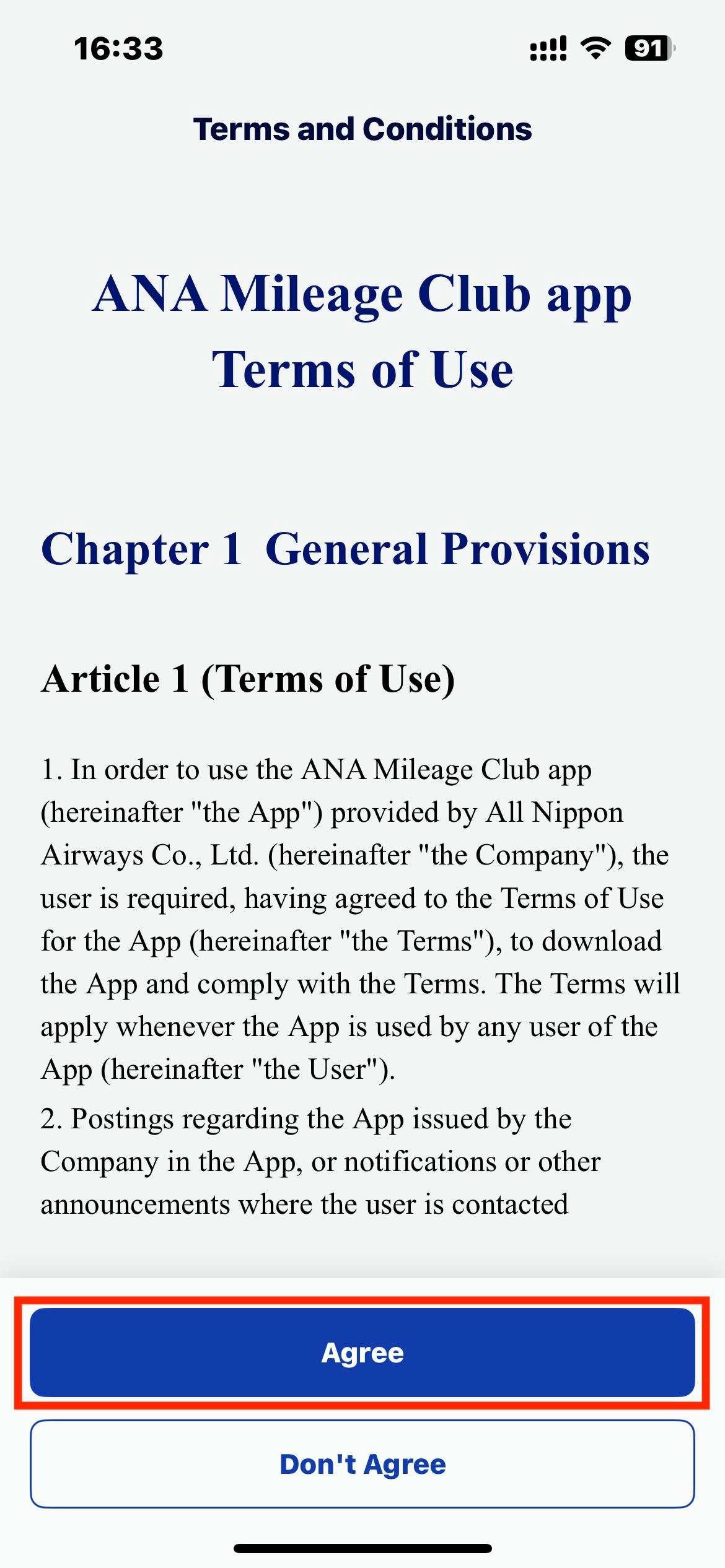 16:33

91

Terms and Conditions

ANA Mileage Club app
Terms of Use

Chapter 1 General Provisions

Article 1 (Terms of Use)

1. In order to use the ANA Mileage Club app (hereinafter "the App") provided by All Nippon Airways Co., Ltd. (hereinafter "the Company"), the user is required, having agreed to the Terms of Use for the App (hereinafter "the Terms"), to download the App and comply with the Terms. The Terms will apply whenever the App is used by any user of the App (hereinafter "the User").

2. Postings regarding the App issued by the Company in the App, or notifications or other announcements where the user is contacted

Agree

Don't Agree